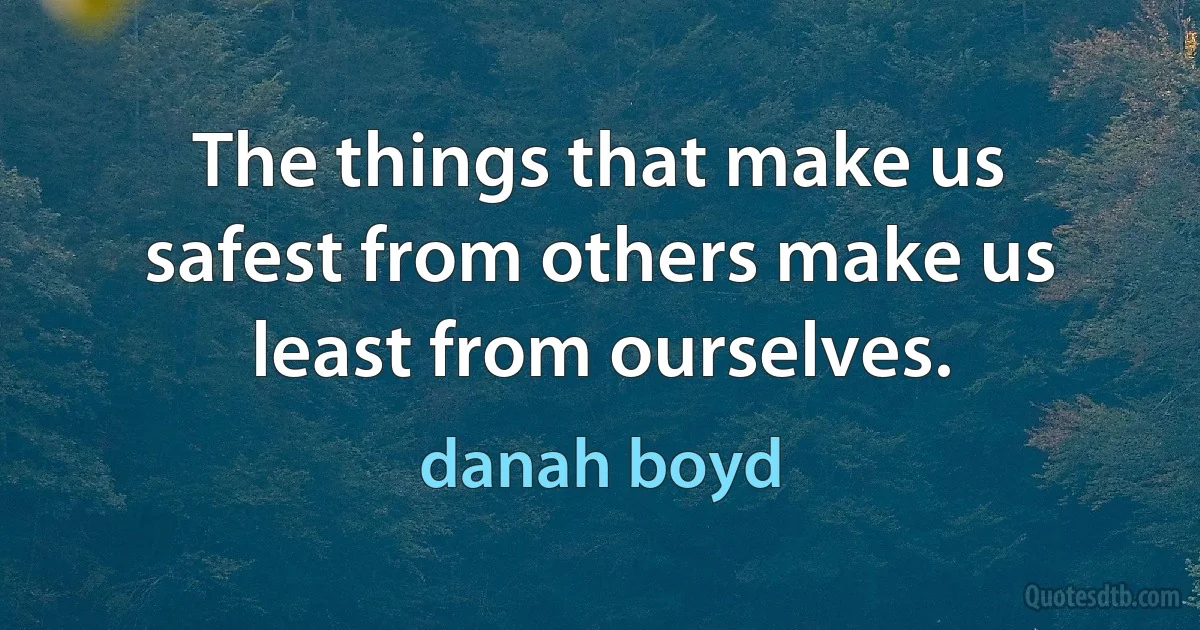 The things that make us safest from others make us least from ourselves.

danah boyd

Quotesdtb.com